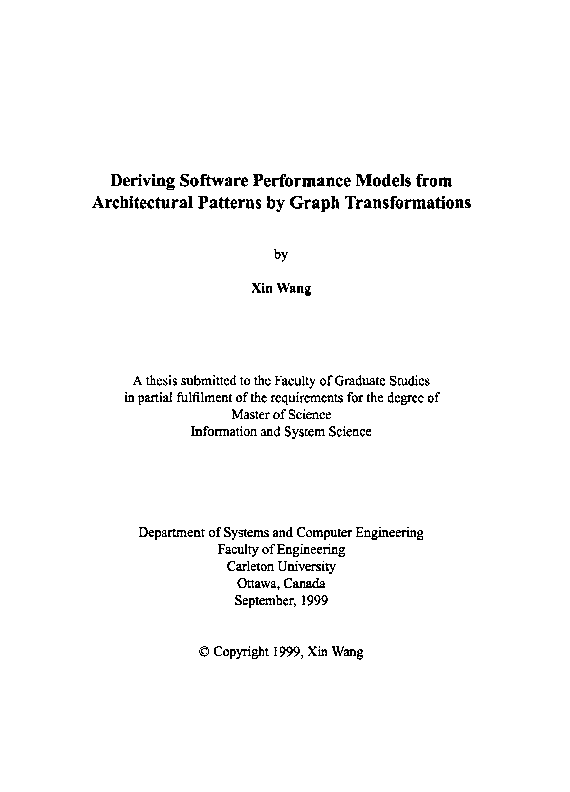 Deriving Software Performance Models from Architectural Patterns by Graph Transformations

by

Xin Wang

A thesis submitted to the Faculty of Graduate Studies
in partial fulfilment of the requirements for the degree of
Master of Science
Information and System Science

Department of Systems and Computer Engineering
Faculty of Engineering
Carleton University
Ottawa, Canada
September, 1999

© Copyright 1999, Xin Wang